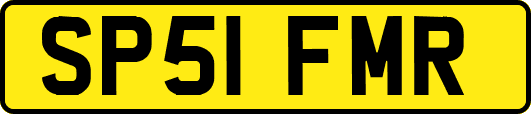 SP51 FMR